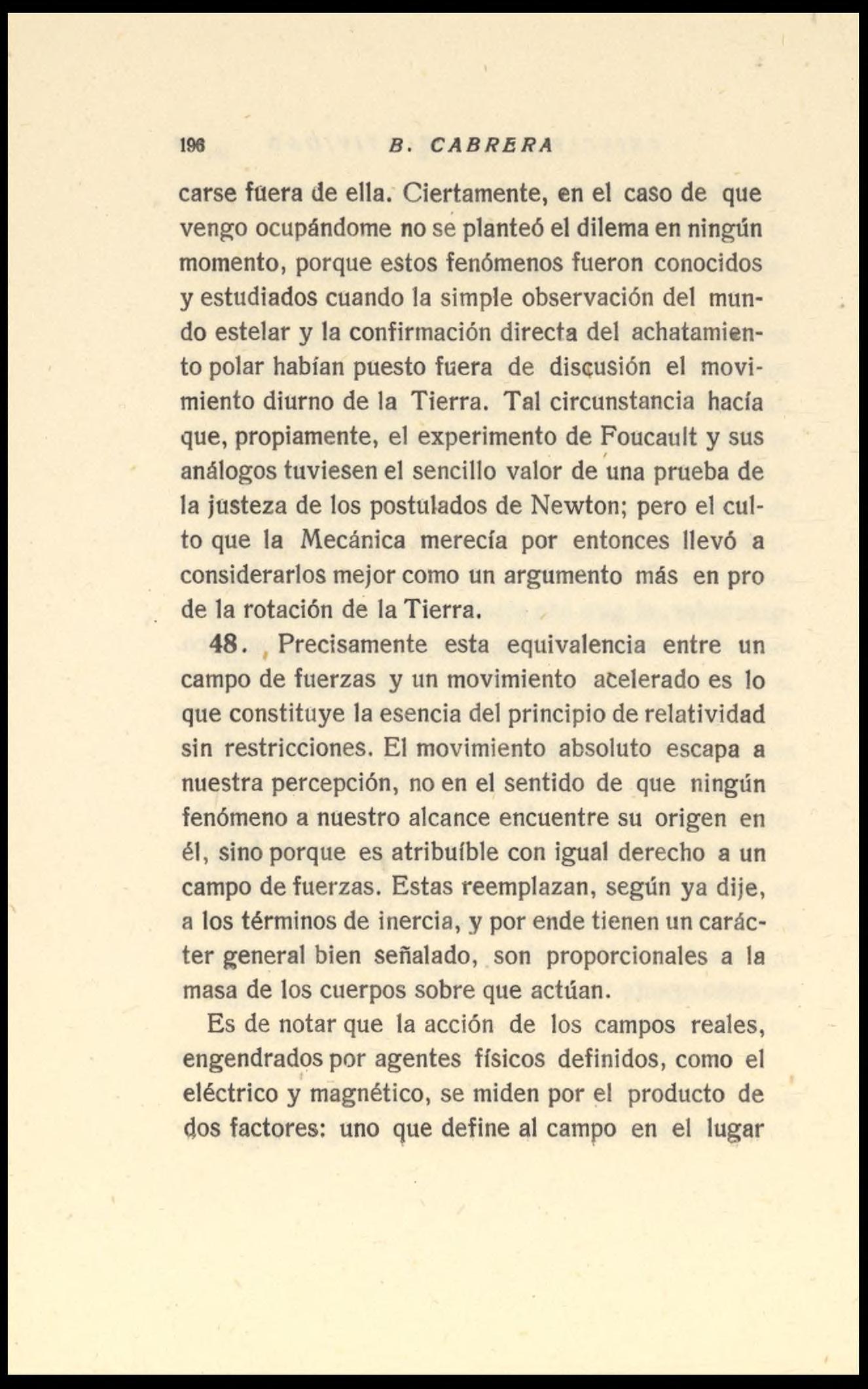 196 B. CABRERA

carse fuera de ella. Ciertamente, en el caso de que vengo ocupándome no se planteó el dilema en ningún momento, porque estos fenómenos fueron conocidos y estudiados cuando la simple observación del mundo estelar y la confirmación directa del achatamiento polar habían puesto fuera de discusión el movimiento diurno de la Tierra. Tal circunstancia hacía que, propiamente, el experimento de Foucault y sus análogos tuviesen el sencillo valor de una prueba de la justeza de los postulados de Newton; pero el culto que la Mecánica merecía por entonces llevó a considerarlos mejor como un argumento más en pro de la rotación de la Tierra.

48. Precisamente esta equivalencia entre un campo de fuerzas y un movimiento acelerado es lo que constituye la esencia del principio de relatividad sin restricciones. El movimiento absoluto escapa a nuestra percepción, no en el sentido de que ningún fenómeno a nuestro alcance encuentre su origen en él, sino porque es atribuíble con igual derecho a un campo de fuerzas. Estas reemplazan, según ya dije, a los términos de inercia, y por ende tienen un carácter general bien señalado, son proporcionales a la masa de los cuerpos sobre que actúan.

Es de notar que la acción de los campos reales, engendrados por agentes físicos definidos, como el eléctrico y magnético, se miden por el producto de dos factores: uno que define al campo en el lugar